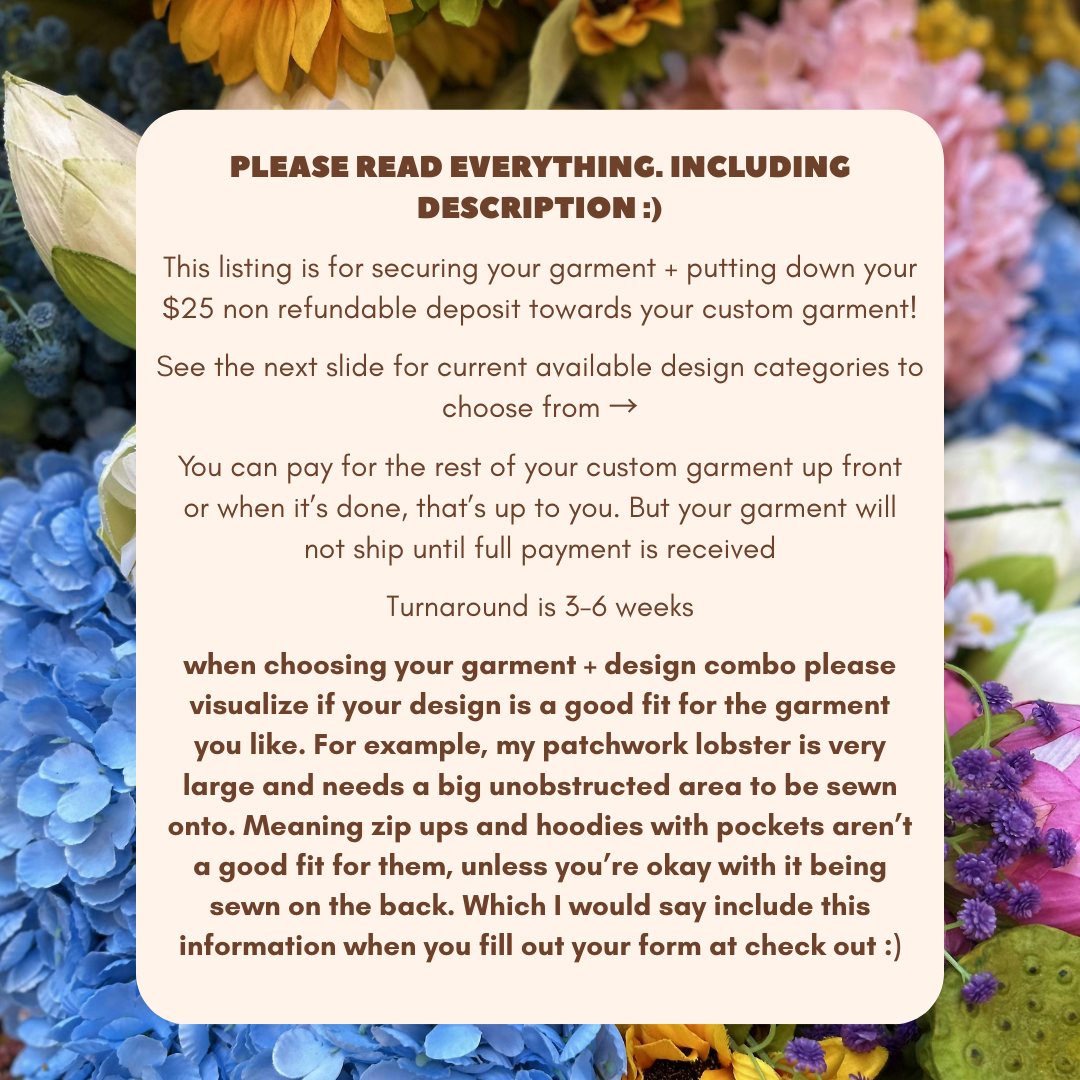 PLEASE READ EVERYTHING. INCLUDING DESCRIPTION :)

This listing is for securing your garment + putting down your $25 non refundable deposit towards your custom garment!

See the next slide for current available design categories to choose from →

You can pay for the rest of your custom garment up front or when it's done, that's up to you. But your garment will not ship until full payment is received

Turnaround is 3-6 weeks

when choosing your garment + design combo please visualize if your design is a good fit for the garment you like. For example, my patchwork lobster is very large and needs a big unobstructed area to be sewn onto. Meaning zip ups and hoodies with pockets aren't a good fit for them, unless you're okay with it being sewn on the back. Which I would say include this information when you fill out your form at check out :)